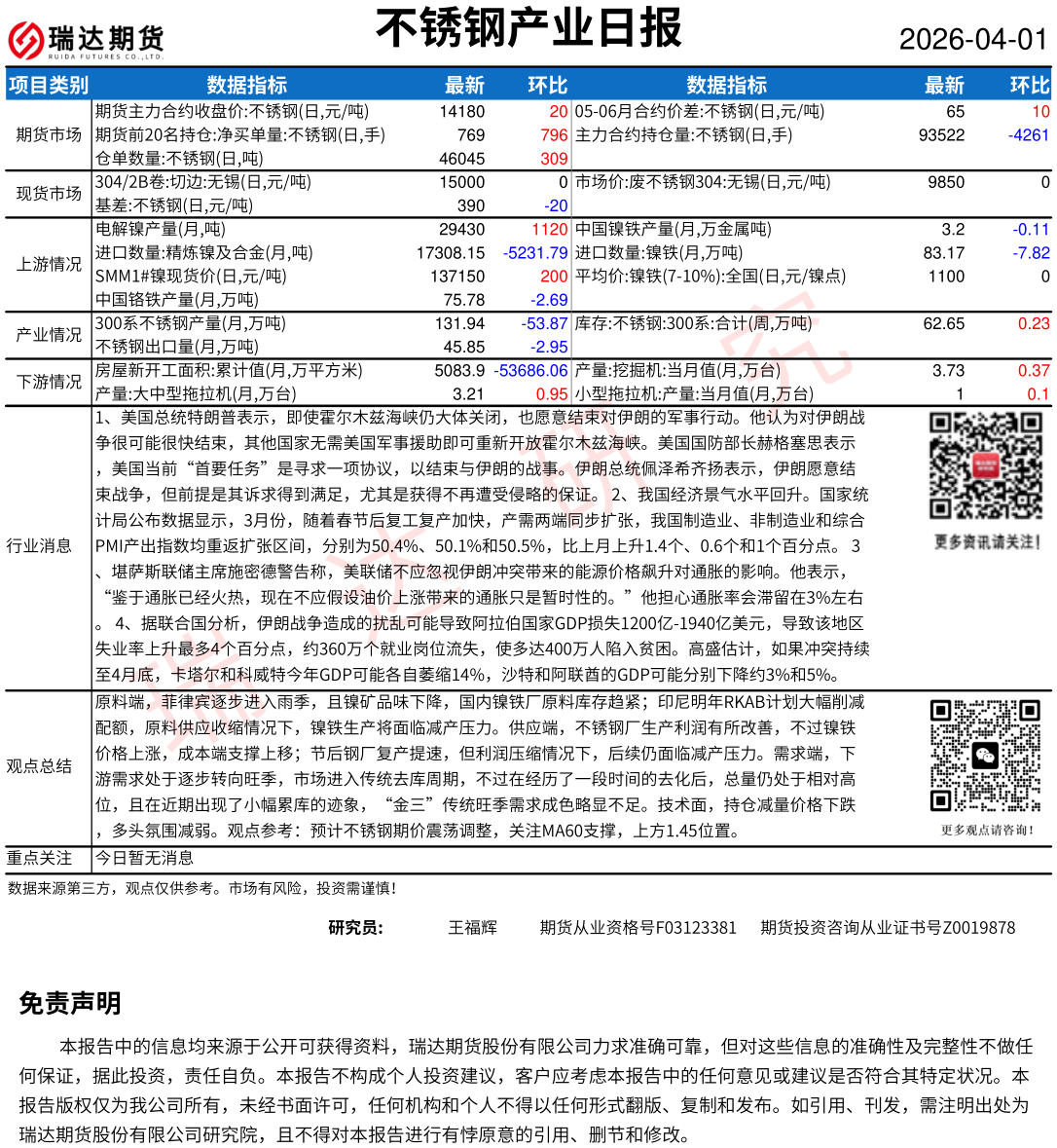 瑞达期货 RUIDA FUTURES CO.,LTD.

不锈钢产业日报

2026-04-01

| 项目类别 | 数据指标 | 最新 | 环比 | 数据指标 | 最新 | 环比 |
|---|---|---|---|---|---|---|
| 期货市场 | 期货主力合约收盘价:不锈钢(日,元/吨) | 14180 | 20 | 05-06月合约价差:不锈钢(日,元/吨) | 65 | 10 |
| | 期货前20名持仓:净买单量:不锈钢(日,手) | 769 | 796 | 主力合约持仓量:不锈钢(日,手) | 93522 | -4261 |
| | 仓单数量:不锈钢(日,吨) | 46045 | 309 | | | |
| 现货市场 | 304/2B卷:切边:无锡(日,元/吨) | 15000 | 0 | 市场价:废不锈钢304:无锡(日,元/吨) | 9850 | 0 |
| | 基差:不锈钢(日,元/吨) | 390 | -20 | | | |
| 上游情况 | 电解镍产量(月,吨) | 29430 | 1120 | 中国镍铁产量(月,万金属吨) | 3.2 | -0.11 |
| | 进口数量:精炼镍及合金(月,吨) | 17308.15 | -5231.79 | 进口数量:镍铁(月,万吨) | 83.17 | -7.82 |
| | SMM1#镍现货价(日,元/吨) | 137150 | 200 | 平均价:镍铁(7-10%):全国(日,元/镍点) | 1100 | 0 |
| | 中国铬铁产量(月,万吨) | 75.78 | -2.69 | | | |
| 产业情况 | 300系不锈钢产量(月,万吨) | 131.94 | -53.87 | 库存:不锈钢:300系:合计(周,万吨) | 62.65 | 0.23 |
| | 不锈钢出口量(月,万吨) | 45.85 | -2.95 | | | |
| 下游情况 | 房屋新开工面积:累计值(月,万平方米) | 5083.9 | -53686.06 | 产量:挖掘机:当月值(月,万台) | 3.73 | 0.37 |
| | 产量:大中型拖拉机(月,万台) | 3.21 | 0.95 | 小型拖拉机:产量:当月值(月,万台) | 1 | 0.1 |

行业消息
1、美国总统特朗普表示，即使霍尔木兹海峡仍大体关闭，也愿意结束对伊朗的军事行动。他认为对伊朗战争很可能很快结束，其他国家无需美国军事援助即可重新开放霍尔木兹海峡。美国国防部长赫格塞思表示，美国当前“首要任务”是寻求一项协议，以结束与伊朗的战事。伊朗总统佩泽希齐扬表示，伊朗愿意结束战争，但前提是其诉求得到满足，尤其是获得不再遭受侵略的保证。 2、我国经济景气水平回升。国家统计局公布数据显示，3月份，随着春节后复工复产加快，产需两端同步扩张，我国制造业、非制造业和综合PMI产出指数均重返扩张区间，分别为50.4%、50.1%和50.5%，比上月上升1.4个、0.6个和1个百分点。 3、堪萨斯联储主席施密德警告称，美联储不应忽视伊朗冲突带来的能源价格飙升对通胀的影响。他表示，“鉴于通胀已经火热，现在不应假设油价上涨带来的通胀只是暂时性的。”他担心通胀率会滞留在3%左右。 4、据联合国分析，伊朗战争造成的扰乱可能导致阿拉伯国家GDP损失1200亿-1940亿美元，导致该地区失业率上升最多4个百分点，约360万个就业岗位流失，使多达400万人陷入贫困。高盛估计，如果冲突持续至4月底，卡塔尔和科威特今年GDP可能各自萎缩14%，沙特和阿联酋的GDP可能分别下降约3%和5%。

更多资讯请关注!

观点总结
原料端，菲律宾逐步进入雨季，且镍矿品味下降，国内镍铁厂原料库存趋紧；印尼明年RKAB计划大幅削减配额，原料供应收缩情况下，镍铁生产将面临减产压力。供应端，不锈钢厂生产利润有所改善，不过镍铁价格上涨，成本端支撑上移；节后钢厂复产提速，但利润压缩情况下，后续仍面临减产压力。需求端，下游需求处于逐步转向旺季，市场进入传统去库周期，不过在经历了一段时间的去化后，总量仍处于相对高位，且在近期出现了小幅累库的迹象，“金三”传统旺季需求成色略显不足。技术面，持仓减量价格下跌，多头氛围减弱。观点参考：预计不锈钢期价震荡调整，关注MA60支撑，上方1.45位置。

更多观点请咨询!

重点关注
今日暂无消息

数据来源第三方，观点仅供参考。市场有风险，投资需谨慎!

研究员： 王福辉 期货从业资格号F03123381 期货投资咨询从业证书号Z0019878

免责声明

本报告中的信息均来源于公开可获得资料，瑞达期货股份有限公司力求准确可靠，但对这些信息的准确性及完整性不做任何保证，据此投资，责任自负。本报告不构成个人投资建议，客户应考虑本报告中的任何意见或建议是否符合其特定状况。本报告版权仅为我公司所有，未经书面许可，任何机构和个人不得以任何形式翻版、复制和发布。如引用、刊发，需注明出处为瑞达期货股份有限公司研究院，且不得对本报告进行有悖原意的引用、删节和修改。